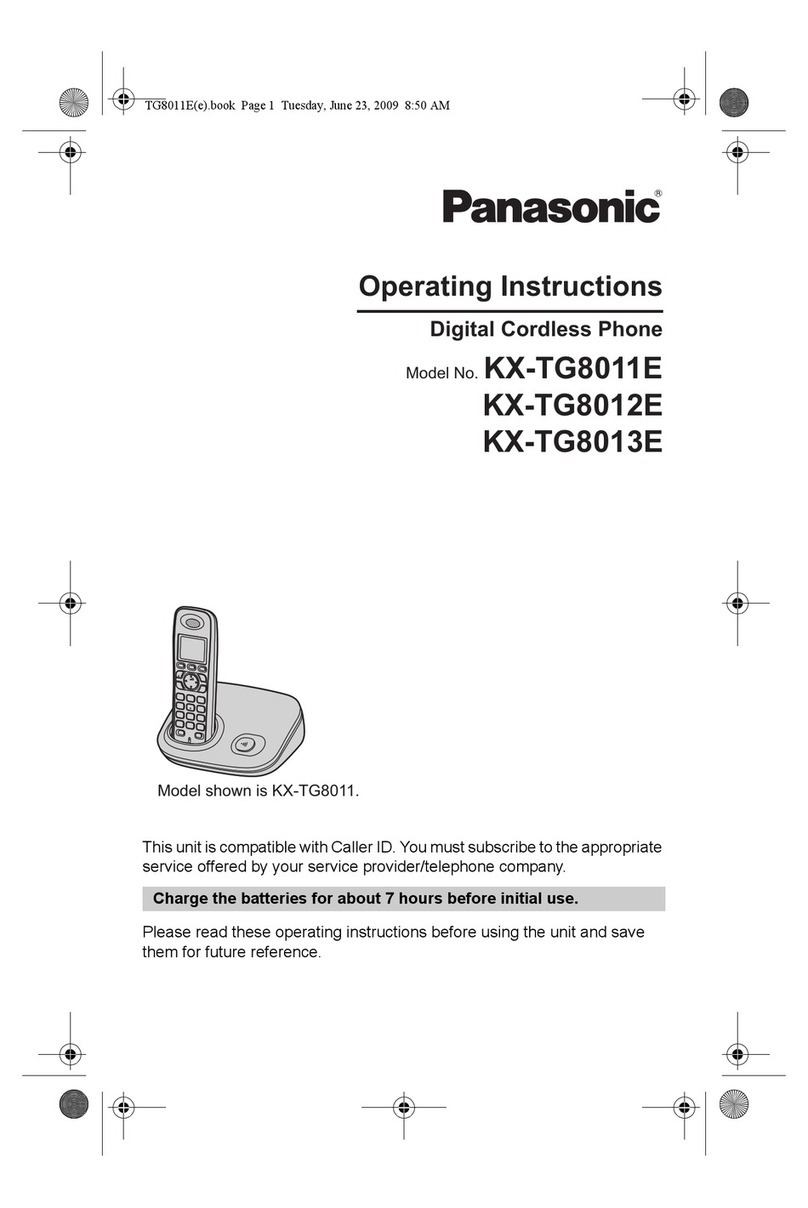 TG8011E(e).book Page 1 Tuesday, June 23, 2009 8:50 AM

Panasonic®

Operating Instructions

Digital Cordless Phone

Model No. KX-TG8011E
KX-TG8012E
KX-TG8013E

Model shown is KX-TG8011.

This unit is compatible with Caller ID. You must subscribe to the appropriate service offered by your service provider/telephone company.

Charge the batteries for about 7 hours before initial use.

Please read these operating instructions before using the unit and save them for future reference.